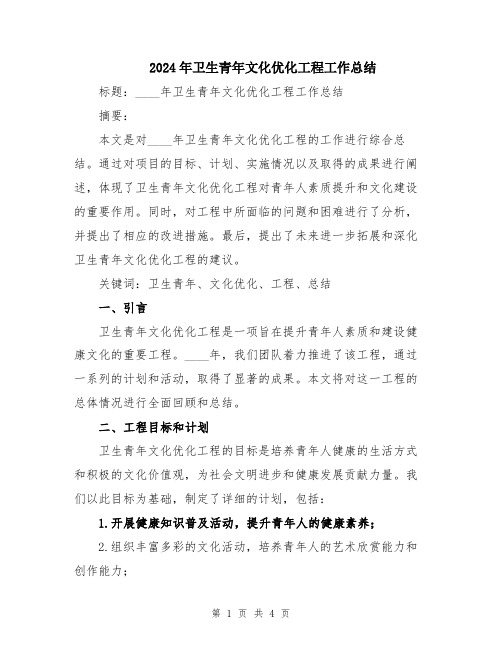 2024年卫生青年文化优化工程工作总结

标题：____年卫生青年文化优化工程工作总结

摘要：

本文是对____年卫生青年文化优化工程的工作进行综合总结。通过对项目的目标、计划、实施情况以及取得的成果进行阐述，体现了卫生青年文化优化工程对青年人素质提升和文化建设的重要作用。同时，对工程中所面临的问题和困难进行了分析，并提出了相应的改进措施。最后，提出了未来进一步拓展和深化卫生青年文化优化工程的建议。

关键词：卫生青年、文化优化、工程、总结

一、引言

卫生青年文化优化工程是一项旨在提升青年人素质和建设健康文化的重要工程。____年，我们团队着力推进了该工程，通过一系列的计划和活动，取得了显著的成果。本文将对这一工程的总体情况进行全面回顾和总结。

二、工程目标和计划

卫生青年文化优化工程的目标是培养青年人健康的生活方式和积极的文化价值观，为社会文明进步和健康发展贡献力量。我们以此目标为基础，制定了详细的计划，包括：

1.开展健康知识普及活动，提升青年人的健康素养；

2.组织丰富多彩的文化活动，培养青年人的艺术欣赏能力和创作能力；

第 1 页 共 4 页